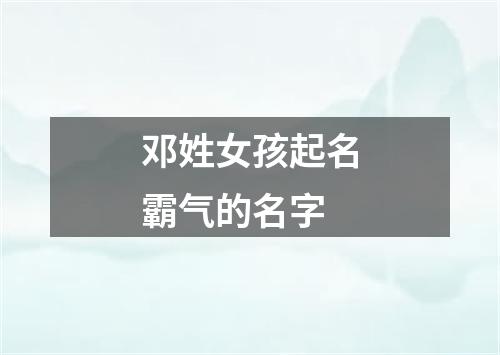 邓姓女孩起名
霸气的名字